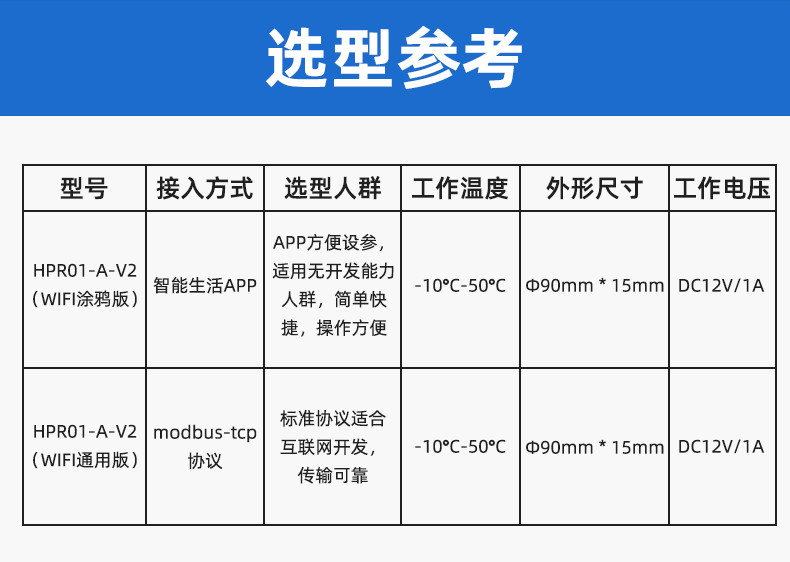 选型参考

| 型号 | 接入方式 | 选型人群 | 工作温度 | 外形尺寸 | 工作电压 |
|---|---|---|---|---|---|
| HPR01-A-V2（WIFI涂鸦版） | 智能生活APP | APP方便设参，适用无开发能力人群，简单快捷，操作方便 | -10℃-50℃ | Φ90mm * 15mm | DC12V/1A |
| HPR01-A-V2（WIFI通用版） | modbus-tcp协议 | 标准协议适合互联网开发，传输可靠 | -10℃-50℃ | Φ90mm * 15mm | DC12V/1A |